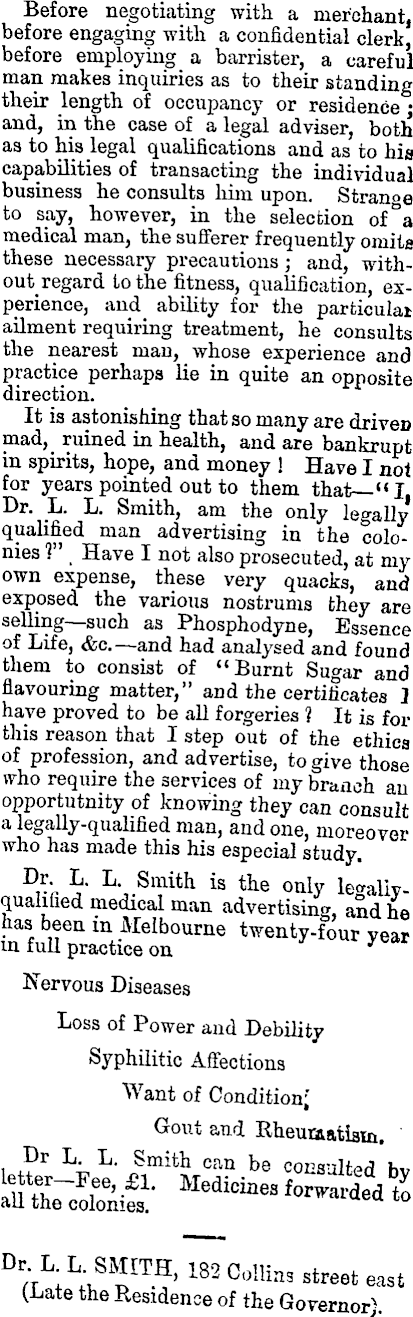 Before negotiating with a merchant, before engaging with a confidential clerk, before employing a barrister, a careful man makes inquiries as to their standing their length of occupancy or residence; and, in the case of a legal adviser, both as to his legal qualifications and as to his capabilities of transacting the individual business he consults him upon. Strange to say, however, in the selection of a medical man, the sufferer frequently omits these necessary precautions; and, without regard to the fitness, qualification, experience, and ability for the particular ailment requiring treatment, he consults the nearest man, whose experience and practice perhaps lie in quite an opposite direction.

It is astonishing that so many are driven mad, ruined in health, and are bankrupt in spirits, hope, and money! Have I not for years pointed out to them that—"I, Dr. L. L. Smith, am the only legally qualified man advertising in the colonies?" Have I not also prosecuted, at my own expense, these very quacks, and exposed the various nostrums they are selling—such as Phosphodyne, Essence of Life, &c.—and had analysed and found them to consist of "Burnt Sugar and flavouring matter," and the certificates I have proved to be all forgeries? It is for this reason that I step out of the ethics of profession, and advertise, to give those who require the services of my branch an opportutnity of knowing they can consult a legally-qualified man, and one, moreover who has made this his especial study.

Dr. L. L. Smith is the only legally-qualified medical man advertising, and he has been in Melbourne twenty-four year in full practice on

Nervous Diseases

Loss of Power and Debility

Syphilitic Affections

Want of Condition;

Gout and Rheumatism.

Dr L. L. Smith can be consulted by letter—Fee, £1. Medicines forwarded to all the colonies.

Dr. L. L. SMITH, 182 Collins street east (Late the Residence of the Governor).